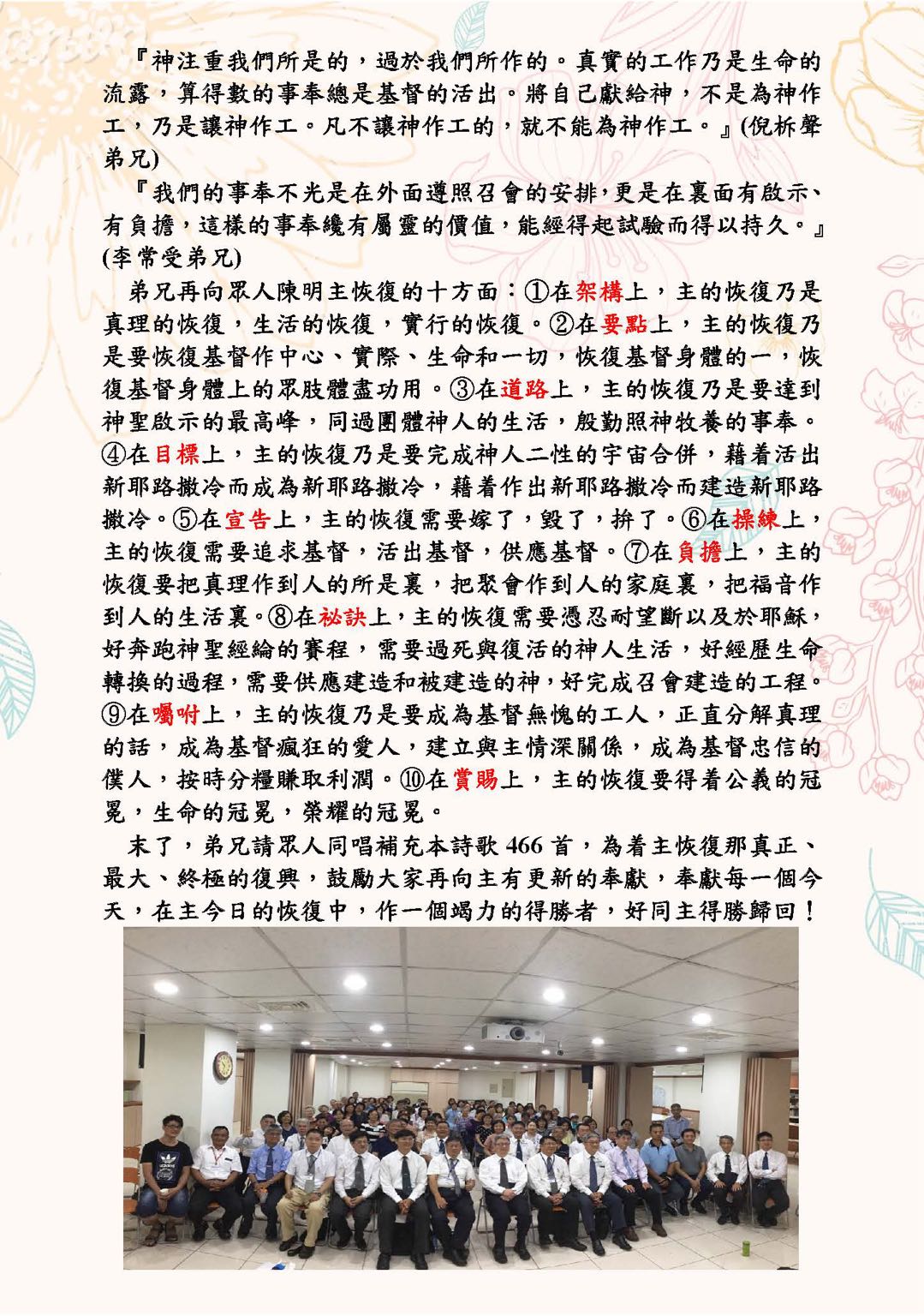 『神注重我們所是的，過於我們所作的。真實的工作乃是生命的流露，算得數的事奉總是基督的活出。將自己獻給神，不是為神作工，乃是讓神作工。凡不讓神作工的，就不能為神作工。』(倪柝聲弟兄)

『我們的事奉不光是在外面遵照召會的安排，更是在裏面有啟示、有負擔，這樣的事奉纔有屬靈的價值，能經得起試驗而得以持久。』(李常受弟兄)

弟兄再向眾人陳明主恢復的十方面：①在架構上，主的恢復乃是真理的恢復，生活的恢復，實行的恢復。②在要點上，主的恢復乃是要恢復基督作中心、實際、生命和一切，恢復基督身體的一，恢復基督身體上的眾肢體盡功用。③在道路上，主的恢復乃是要達到神聖啟示的最高峰，同過團體神人的生活，殷勤照神牧養的事奉。④在目標上，主的恢復乃是要完成神人二性的宇宙合併，藉着活出新耶路撒冷而成為新耶路撒冷，藉着作出新耶路撒冷而建造新耶路撒冷。⑤在宣告上，主的恢復需要嫁了，毀了，拚了。⑥在操練上，主的恢復需要追求基督，活出基督，供應基督。⑦在負擔上，主的恢復要把真理作到人的所是裏，把聚會作到人的家庭裏，把福音作到人的生活裏。⑧在祕訣上，主的恢復需要憑忍耐望斷以及於耶穌，好奔跑神聖經綸的賽程，需要過死與復活的神人生活，好經歷生命轉換的過程，需要供應建造和被建造的神，好完成召會建造的工程。⑨在囑咐上，主的恢復乃是要成為基督無愧的工人，正直分解真理的話，成為基督瘋狂的愛人，建立與主情深關係，成為基督忠信的僕人，按時分糧賺取利潤。⑩在賞賜上，主的恢復要得着公義的冠冕，生命的冠冕，榮耀的冠冕。

末了，弟兄請眾人同唱補充本詩歌466首，為着主恢復那真正、最大、終極的復興，鼓勵大家再向主有更新的奉獻，奉獻每一個今天，在主今日的恢復中，作一個竭力的得勝者，好同主得勝歸回！